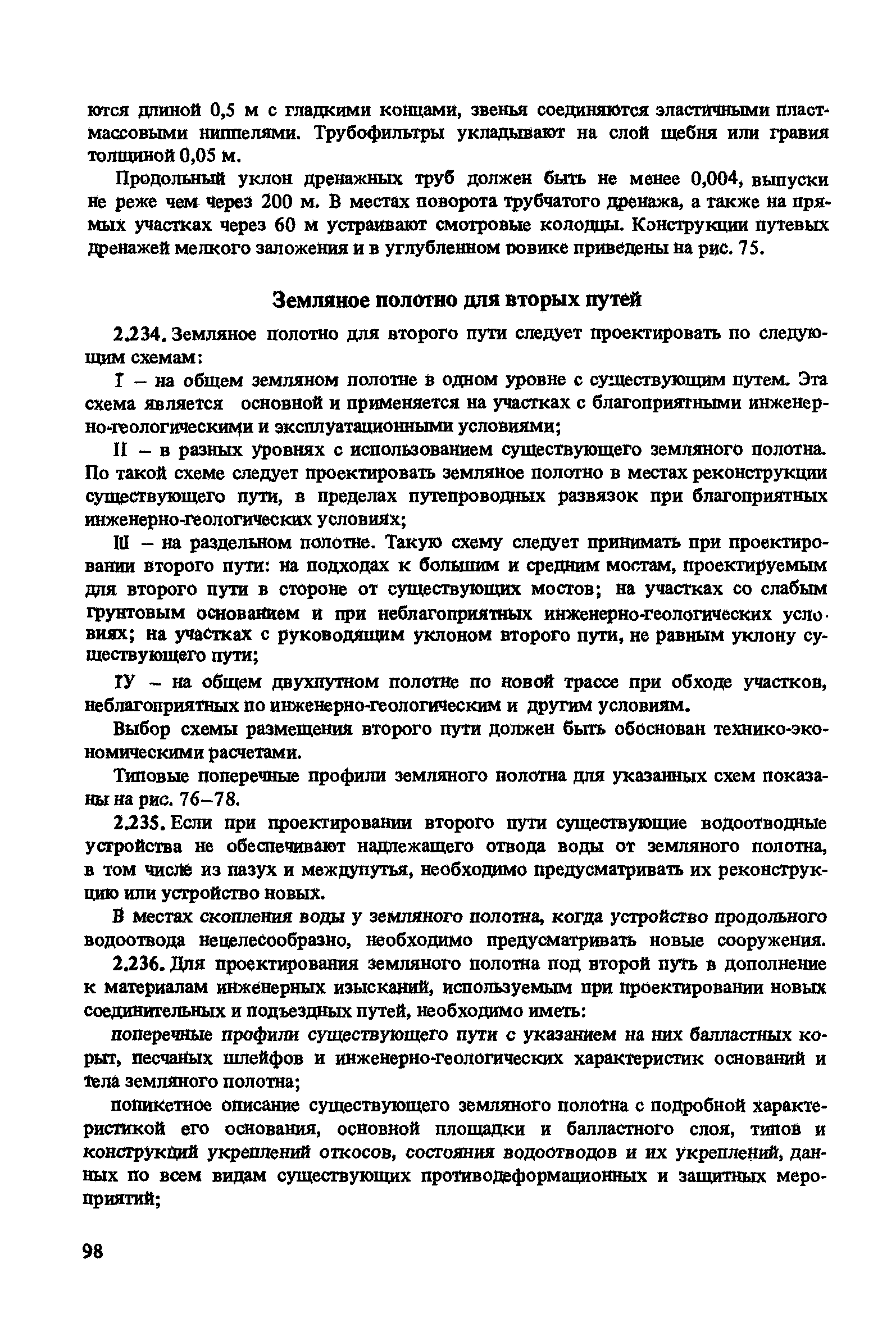 ются длиной 0,5 м с гладкими концами, звенья соединяются эластичными пластмассовыми ниппелями. Трубофильтры укладывают на слой щебня или гравия толщиной 0,05 м.

Продольный уклон дренажных труб должен быть не менее 0,004, выпуски не реже чем через 200 м. В местах поворота трубчатого дренажа, а также на прямых участках через 60 м устраивают смотровые колодцы. Конструкции путевых дренажей мелкого заложения и в углубленном ровике приведены на рис. 75.

Земляное полотно для вторых путей

2.234. Земляное полотно для второго пути следует проектировать по следующим схемам:

I – на общем земляном полотне в одном уровне с существующим путем. Эта схема является основной и применяется на участках с благоприятными инженерно-геологическими и эксплуатационными условиями;

II – в разных уровнях с использованием существующего земляного полотна. По такой схеме следует проектировать земляное полотно в местах реконструкции существующего пути, в пределах путепроводных развязок при благоприятных инженерно-геологических условиях;

III – на раздельном полотне. Такую схему следует принимать при проектировании второго пути: на подходах к большим и средним мостам, проектируемым для второго пути в стороне от существующих мостов; на участках со слабым грунтовым основанием и при неблагоприятных инженерно-геологических условиях; на участках с руководящим уклоном второго пути, не равным уклону существующего пути;

IУ – на общем двухпутном полотне по новой трассе при обходе участков, неблагоприятных по инженерно-геологическим и другим условиям.

Выбор схемы размещения второго пути должен быть обоснован технико-экономическими расчетами.

Типовые поперечные профили земляного полотна для указанных схем показаны на рис. 76–78.

2.235. Если при проектировании второго пути существующие водоотводные устройства не обеспечивают надлежащего отвода воды от земляного полотна, в том числе из пазух и междупутья, необходимо предусматривать их реконструкцию или устройство новых.

В местах скопления воды у земляного полотна, когда устройство продольного водоотвода нецелесообразно, необходимо предусматривать новые сооружения.

2.236. Для проектирования земляного полотна под второй путь в дополнение к материалам инженерных изысканий, используемым при проектировании новых соединительных и подъездных путей, необходимо иметь:

поперечные профили существующего пути с указанием на них балластных корыт, песчаных шлейфов и инженерно-геологических характеристик оснований и тела земляного полотна;

попикетное описание существующего земляного полотна с подробной характеристикой его основания, основной площадки и балластного слоя, типов и конструкций укреплений откосов, состояния водоотводов и их укреплений, данных по всем видам существующих противодеформационных и защитных мероприятий;

98